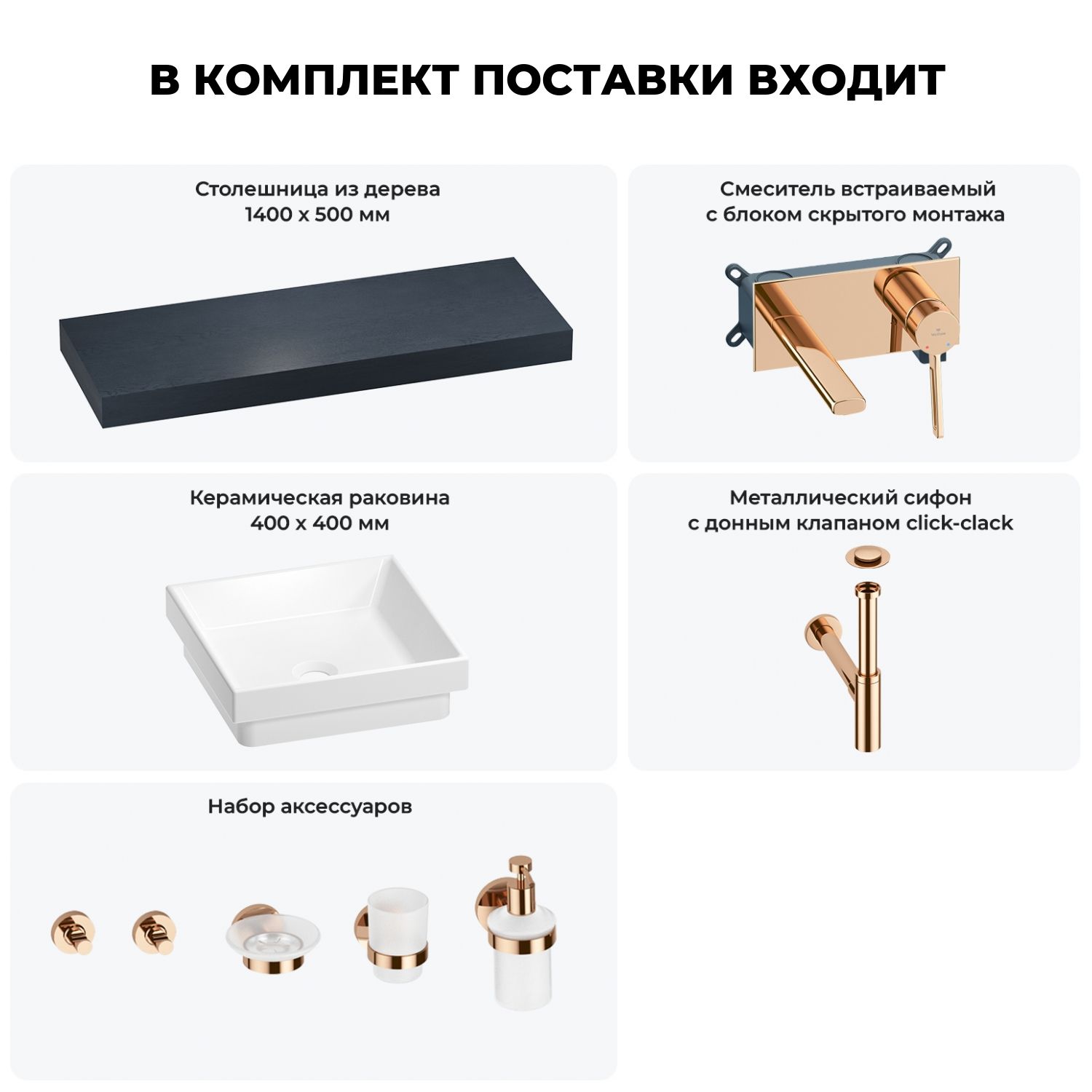 В КОМПЛЕКТ ПОСТАВКИ ВХОДИТ

Столешница из дерева
1400 х 500 мм

Смеситель встраиваемый
с блоком скрытого монтажа

Керамическая раковина
400 х 400 мм

Металлический сифон
с донным клапаном click-clack

Набор аксессуаров